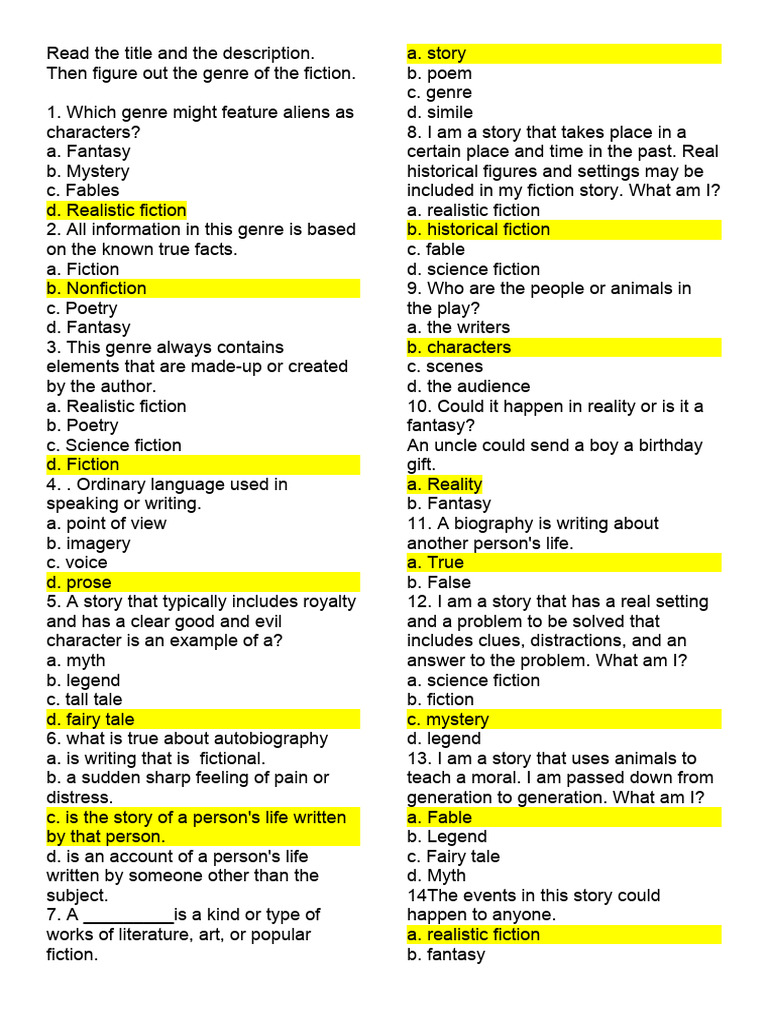 Read the title and the description. Then figure out the genre of the fiction.

1. Which genre might feature aliens as characters?
a. Fantasy
b. Mystery
c. Fables
d. Realistic fiction
2. All information in this genre is based on the known true facts.
a. Fiction
b. Nonfiction
c. Poetry
d. Fantasy
3. This genre always contains elements that are made-up or created by the author.
a. Realistic fiction
b. Poetry
c. Science fiction
d. Fiction
4. . Ordinary language used in speaking or writing.
a. point of view
b. imagery
c. voice
d. prose
5. A story that typically includes royalty and has a clear good and evil character is an example of a?
a. myth
b. legend
c. tall tale
d. fairy tale
6. what is true about autobiography
a. is writing that is fictional.
b. a sudden sharp feeling of pain or distress.
c. is the story of a person's life written by that person.
d. is an account of a person's life written by someone other than the subject.
7. A _________is a kind or type of works of literature, art, or popular fiction.
a. story
b. poem
c. genre
d. simile
8. I am a story that takes place in a certain place and time in the past. Real historical figures and settings may be included in my fiction story. What am I?
a. realistic fiction
b. historical fiction
c. fable
d. science fiction
9. Who are the people or animals in the play?
a. the writers
b. characters
c. scenes
d. the audience
10. Could it happen in reality or is it a fantasy?
An uncle could send a boy a birthday gift.
a. Reality
b. Fantasy
11. A biography is writing about another person's life.
a. True
b. False
12. I am a story that has a real setting and a problem to be solved that includes clues, distractions, and an answer to the problem. What am I?
a. science fiction
b. fiction
c. mystery
d. legend
13. I am a story that uses animals to teach a moral. I am passed down from generation to generation. What am I?
a. Fable
b. Legend
c. Fairy tale
d. Myth
14The events in this story could happen to anyone.
a. realistic fiction
b. fantasy